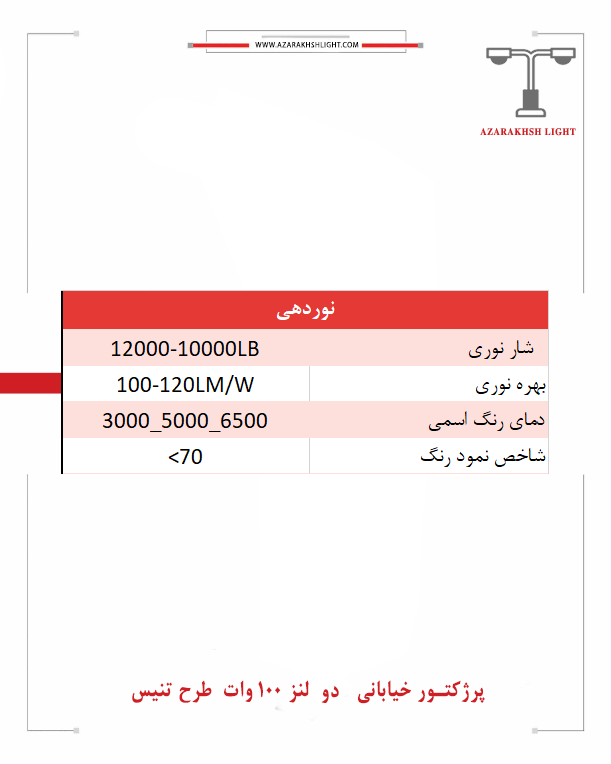 WWW.AZARAKHSHLIGHT.COM

AZARAKHSH LIGHT

| نوردهی | |
|---|---|
| شار نوری | 12000-10000LB |
| بهره نوری | 100-120LM/W |
| دمای رنگ اسمی | 3000_5000_6500 |
| شاخص نمود رنگ | <70 |

پرژکتـور خیابانی دو لنز ۱۰۰ وات طرح تنیس